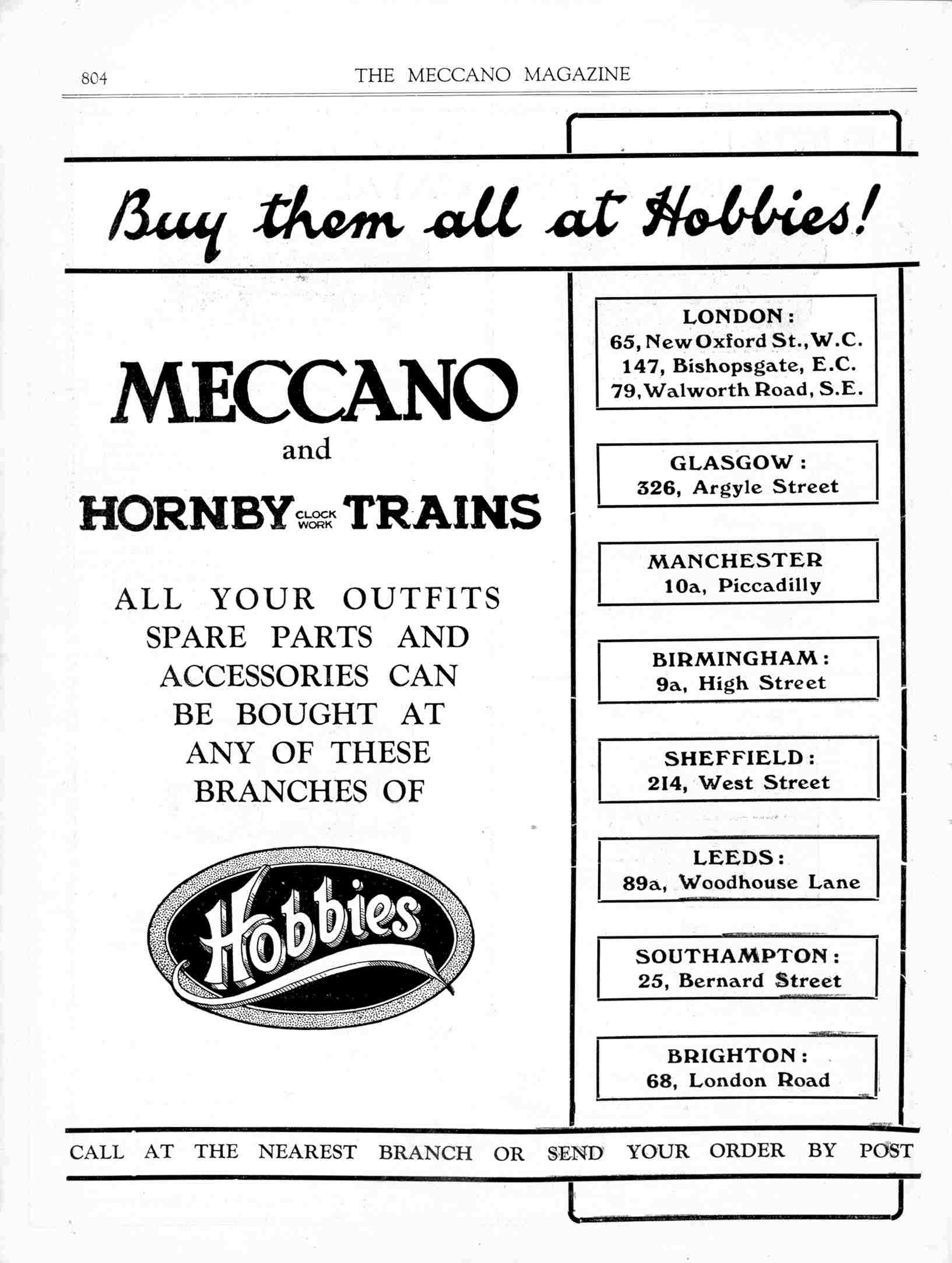 804 THE MECCANO MAGAZINE

Buy them all at Hobbies!

MECCANO
and
HORNBY CLOCK WORK TRAINS

ALL YOUR OUTFITS SPARE PARTS AND ACCESSORIES CAN BE BOUGHT AT ANY OF THESE BRANCHES OF

Hobbies

LONDON:
65, New Oxford St., W.C.
147, Bishopsgate, E.C.
79, Walworth Road, S.E.

GLASGOW:
326, Argyle Street

MANCHESTER
10a, Piccadilly

BIRMINGHAM:
9a, High Street

SHEFFIELD:
214, West Street

LEEDS:
89a, Woodhouse Lane

SOUTHAMPTON:
25, Bernard Street

BRIGHTON:
68, London Road

CALL AT THE NEAREST BRANCH OR SEND YOUR ORDER BY POST